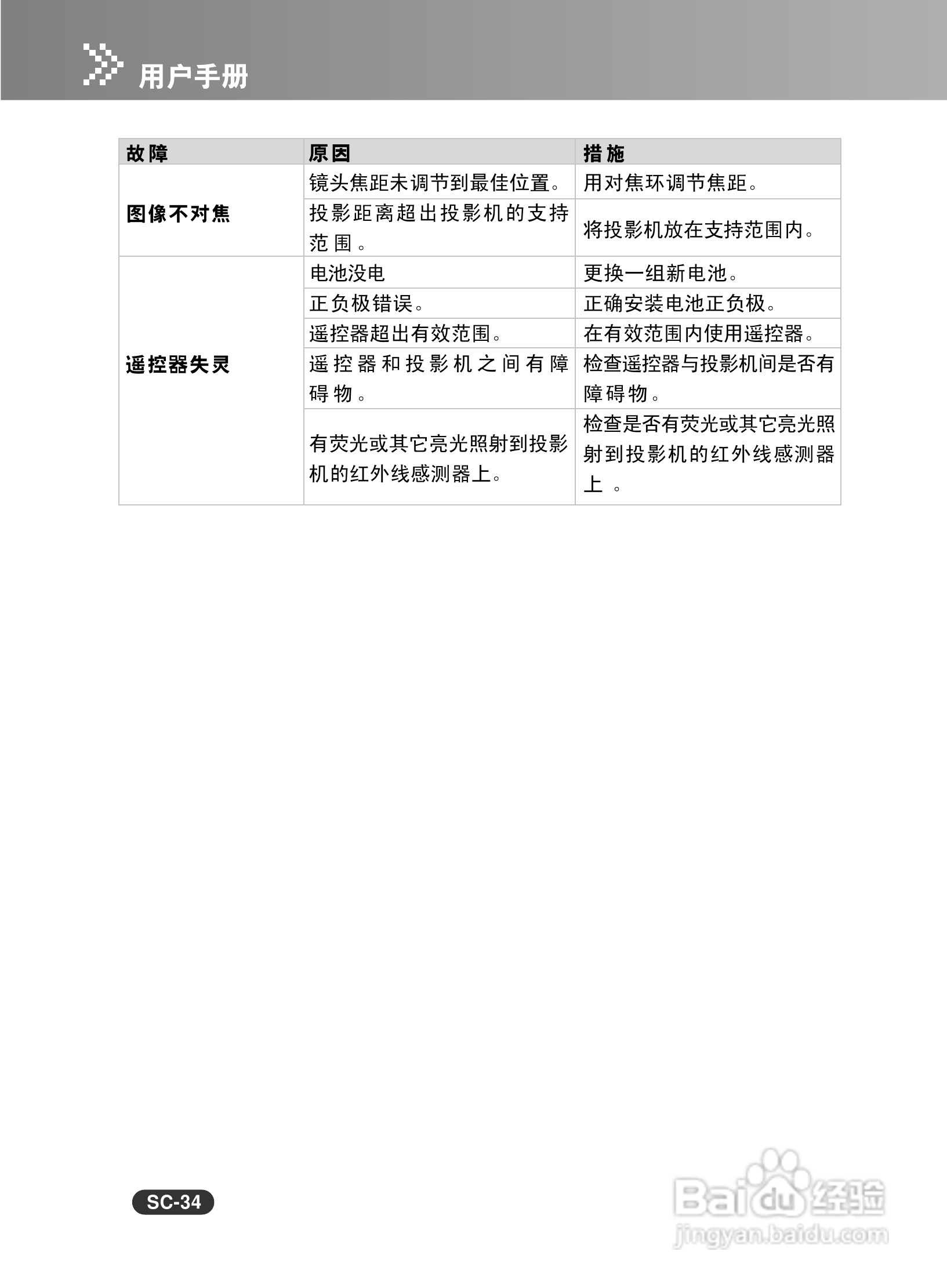 用户手册

| 故障 | 原因 | 措施 |
|---|---|---|
| 图像不对焦 | 镜头焦距未调节到最佳位置。 | 用对焦环调节焦距。 |
| | 投影距离超出投影机的支持范围。 | 将投影机放在支持范围内。 |
| 遥控器失灵 | 电池没电 | 更换一组新电池。 |
| | 正负极错误。 | 正确安装电池正负极。 |
| | 遥控器超出有效范围。 | 在有效范围内使用遥控器。 |
| | 遥控器和投影机之间有障碍物。 | 检查遥控器与投影机间是否有障碍物。 |
| | 有荧光或其它亮光照射到投影机的红外线感测器上。 | 检查是否有荧光或其它亮光照射到投影机的红外线感测器上。 |

SC-34

Baidu经验
jingyan.baidu.com